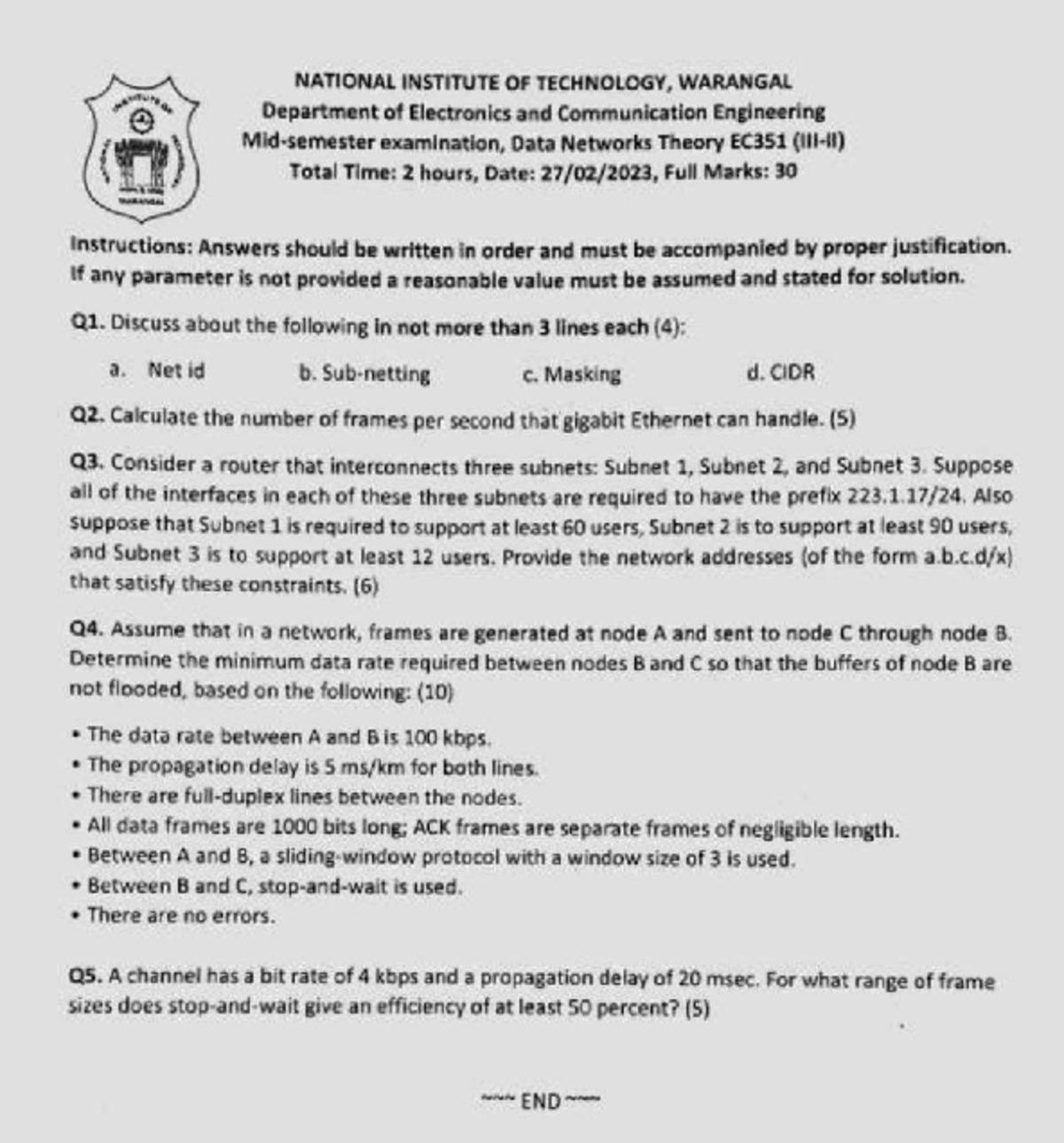 NATIONAL INSTITUTE OF TECHNOLOGY, WARANGAL
Department of Electronics and Communication Engineering
Mid-semester examination, Data Networks Theory EC351 (III-II)
Total Time: 2 hours, Date: 27/02/2023, Full Marks: 30

Instructions: Answers should be written in order and must be accompanied by proper justification. If any parameter is not provided a reasonable value must be assumed and stated for solution.

Q1. Discuss about the following in not more than 3 lines each (4):

a. Net id b. Sub-netting c. Masking d. CIDR

Q2. Calculate the number of frames per second that gigabit Ethernet can handle. (5)

Q3. Consider a router that interconnects three subnets: Subnet 1, Subnet 2, and Subnet 3. Suppose all of the interfaces in each of these three subnets are required to have the prefix 223.1.17/24. Also suppose that Subnet 1 is required to support at least 60 users, Subnet 2 is to support at least 90 users, and Subnet 3 is to support at least 12 users. Provide the network addresses (of the form a.b.c.d/x) that satisfy these constraints. (6)

Q4. Assume that in a network, frames are generated at node A and sent to node C through node B. Determine the minimum data rate required between nodes B and C so that the buffers of node B are not flooded, based on the following: (10)

• The data rate between A and B is 100 kbps.
• The propagation delay is 5 ms/km for both lines.
• There are full-duplex lines between the nodes.
• All data frames are 1000 bits long; ACK frames are separate frames of negligible length.
• Between A and B, a sliding-window protocol with a window size of 3 is used.
• Between B and C, stop-and-wait is used.
• There are no errors.

Q5. A channel has a bit rate of 4 kbps and a propagation delay of 20 msec. For what range of frame sizes does stop-and-wait give an efficiency of at least 50 percent? (5)

~~~ END ~~~